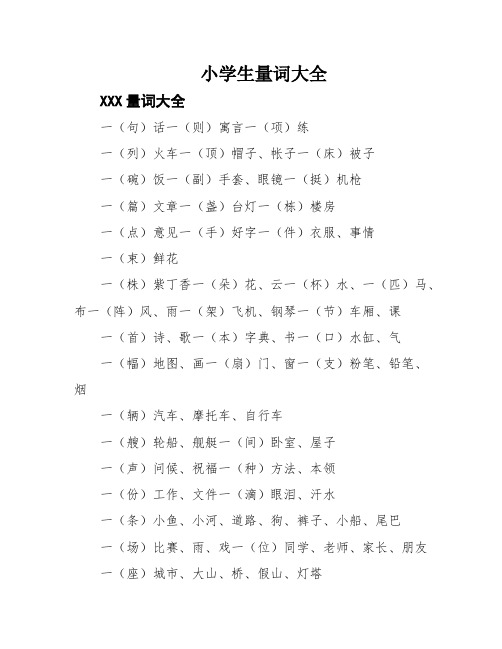 小学生量词大全

XXX 量词大全

一（句）话一（则）寓言一（项）练

一（列）火车一（顶）帽子、帐子一（床）被子

一（碗）饭一（副）手套、眼镜一（挺）机枪

一（篇）文章一（盏）台灯一（栋）楼房

一（点）意见一（手）好字一（件）衣服、事情

一（束）鲜花

一（株）紫丁香一（朵）花、云一（杯）水、一（匹）马、布一（阵）风、雨一（架）飞机、钢琴一（节）车厢、课

一（首）诗、歌一（本）字典、书一（口）水缸、气

一（幅）地图、画一（扇）门、窗一（支）粉笔、铅笔、烟

一（辆）汽车、摩托车、自行车

一（艘）轮船、舰艇一（间）卧室、屋子

一（声）问候、祝福一（种）方法、本领

一（份）工作、文件一（滴）眼泪、汗水

一（条）小鱼、小河、道路、狗、裤子、小船、尾巴

一（场）比赛、雨、戏一（位）同学、老师、家长、朋友

一（座）城市、大山、桥、假山、灯塔